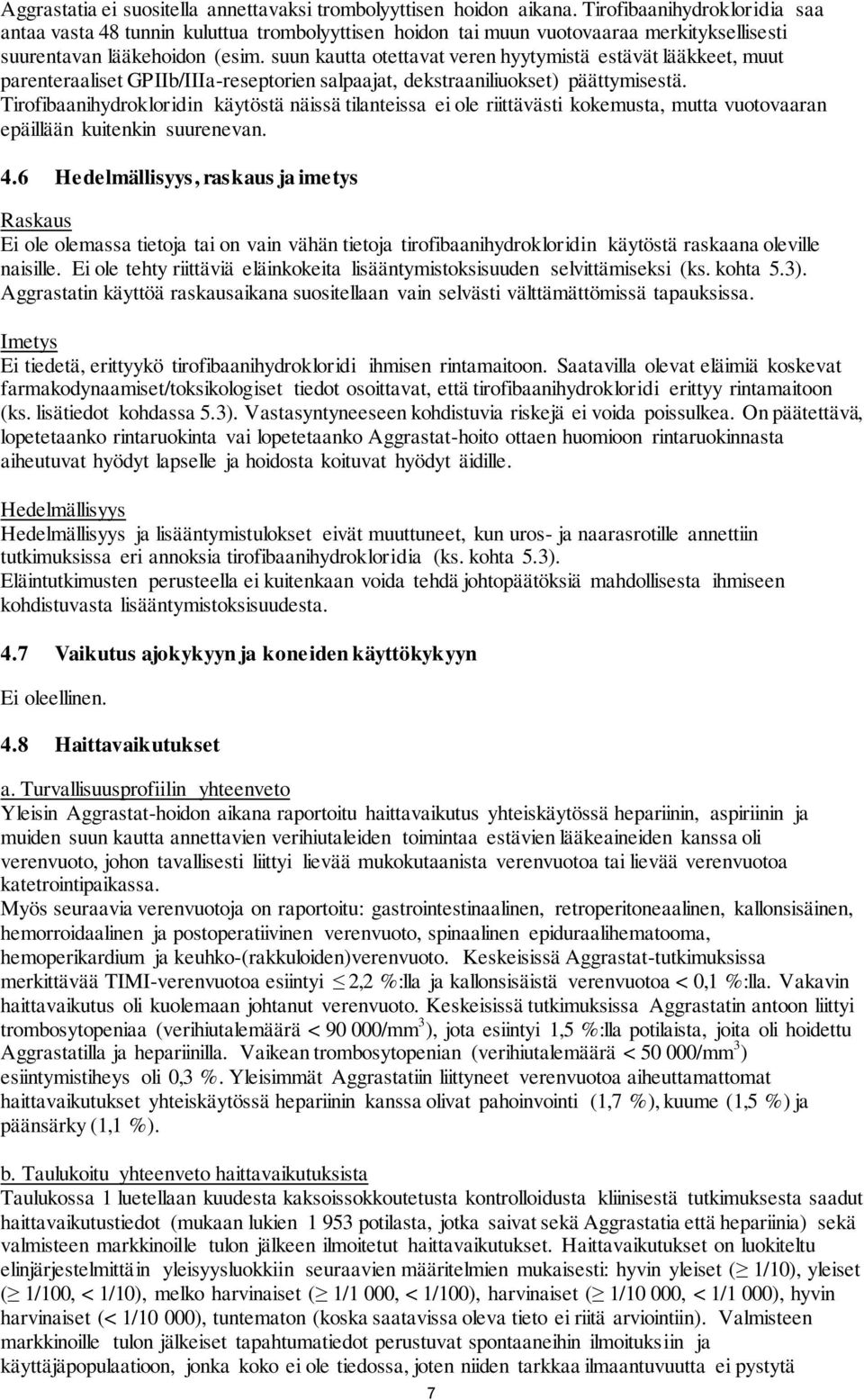 Aggrastatia ei suositella annettavaksi trombolyyttisen hoidon aikana. Tirofibaanihydrokloridia saa antaa vasta 48 tunnin kuluttua trombolyyttisen hoidon tai muun vuotovaaraa merkityksellisesti suurentavan lääkehoidon (esim. suun kautta otettavat veren hyytymistä estävät lääkkeet, muut parenteraaliset GPIIb/IIIa-reseptorien salpaajat, dekstraaniliuokset) päättymisestä. Tirofibaanihydrokloridin käytöstä näissä tilanteissa ei ole riittävästi kokemusta, mutta vuotovaaran epäillään kuitenkin suurenevan.

4.6 Hedelmällisyys, raskaus ja imetys

Raskaus
Ei ole olemassa tietoja tai on vain vähän tietoja tirofibaanihydrokloridin käytöstä raskaana oleville naisille. Ei ole tehty riittäviä eläinkokeita lisääntymistoksisuuden selvittämiseksi (ks. kohta 5.3). Aggrastatin käyttöä raskausaikana suositellaan vain selvästi välttämättömissä tapauksissa.

Imetys
Ei tiedetä, erittyykö tirofibaanihydrokloridi ihmisen rintamaitoon. Saatavilla olevat eläimiä koskevat farmakodynaamiset/toksikologiset tiedot osoittavat, että tirofibaanihydrokloridi erittyy rintamaitoon (ks. lisätiedot kohdassa 5.3). Vastasyntyneeseen kohdistuvia riskejä ei voida poissulkea. On päätettävä, lopetetaanko rintaruokinta vai lopetetaanko Aggrastat-hoito ottaen huomioon rintaruokinnasta aiheutuvat hyödyt lapselle ja hoidosta koituvat hyödyt äidille.

Hedelmällisyys
Hedelmällisyys ja lisääntymistulokset eivät muuttuneet, kun uros- ja naarasrotille annettiin tutkimuksissa eri annoksia tirofibaanihydrokloridia (ks. kohta 5.3).
Eläintutkimusten perusteella ei kuitenkaan voida tehdä johtopäätöksiä mahdollisesta ihmiseen kohdistuvasta lisääntymistoksisuudesta.

4.7 Vaikutus ajokykyyn ja koneiden käyttökykyyn

Ei oleellinen.

4.8 Haittavaikutukset

a. Turvallisuusprofiilin yhteenveto
Yleisin Aggrastat-hoidon aikana raportoitu haittavaikutus yhteiskäytössä hepariinin, aspiriinin ja muiden suun kautta annettavien verihiutaleiden toimintaa estävien lääkeaineiden kanssa oli verenvuoto, johon tavallisesti liittyi lievää mukokutaanista verenvuotoa tai lievää verenvuotoa katetrointipaikassa.
Myös seuraavia verenvuotoja on raportoitu: gastrointestinaalinen, retroperitoneaalinen, kallonsisäinen, hemorroidaalinen ja postoperatiivinen verenvuoto, spinaalinen epiduraalihematooma, hemoperikardium ja keuhko-(rakkuloiden)verenvuoto. Keskeisissä Aggrastat-tutkimuksissa merkittävää TIMI-verenvuotoa esiintyi $\leq$2,2 %:lla ja kallonsisäistä verenvuotoa < 0,1 %:lla. Vakavin haittavaikutus oli kuolemaan johtanut verenvuoto. Keskeisissä tutkimuksissa Aggrastatin antoon liittyi trombosytopeniaa (verihiutalemäärä < 90 000/mm$^3$), jota esiintyi 1,5 %:lla potilaista, joita oli hoidettu Aggrastatilla ja hepariinilla. Vaikean trombosytopenian (verihiutalemäärä < 50 000/mm$^3$) esiintymistiheys oli 0,3 %. Yleisimmät Aggrastatiin liittyneet verenvuotoa aiheuttamattomat haittavaikutukset yhteiskäytössä hepariinin kanssa olivat pahoinvointi (1,7 %), kuume (1,5 %) ja päänsärky (1,1 %).

b. Taulukoitu yhteenveto haittavaikutuksista
Taulukossa 1 luetellaan kuudesta kaksoissokkoutetusta kontrolloidusta kliinisestä tutkimuksesta saadut haittavaikutustiedot (mukaan lukien 1 953 potilasta, jotka saivat sekä Aggrastatia että hepariinia) sekä valmisteen markkinoille tulon jälkeen ilmoitetut haittavaikutukset. Haittavaikutukset on luokiteltu elinjärjestelmittäin yleisyysluokkiin seuraavien määritelmien mukaisesti: hyvin yleiset ($\geq$ 1/10), yleiset ($\geq$ 1/100, < 1/10), melko harvinaiset ($\geq$ 1/1 000, < 1/100), harvinaiset ($\geq$ 1/10 000, < 1/1 000), hyvin harvinaiset (< 1/10 000), tuntematon (koska saatavissa oleva tieto ei riitä arviointiin). Valmisteen markkinoille tulon jälkeiset tapahtumatiedot perustuvat spontaaneihin ilmoituksiin ja käyttäjäpopulaatioon, jonka koko ei ole tiedossa, joten niiden tarkkaa ilmaantuvuutta ei pystytä

7